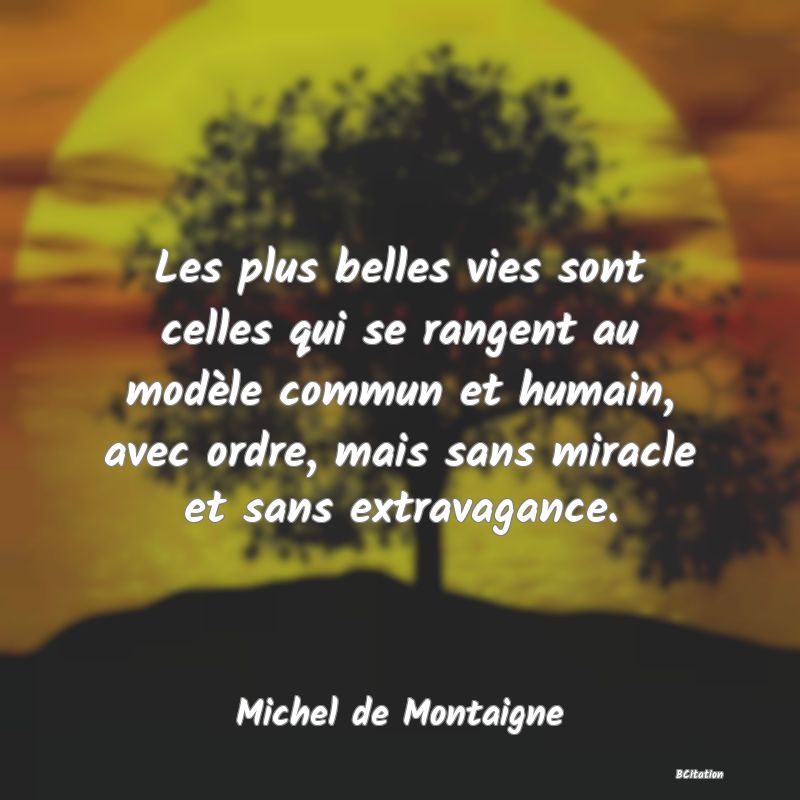 Les plus belles vies sont celles qui se rangent au modèle commun et humain, avec ordre, mais sans miracle et sans extravagance.

Michel de Montaigne

BCitation